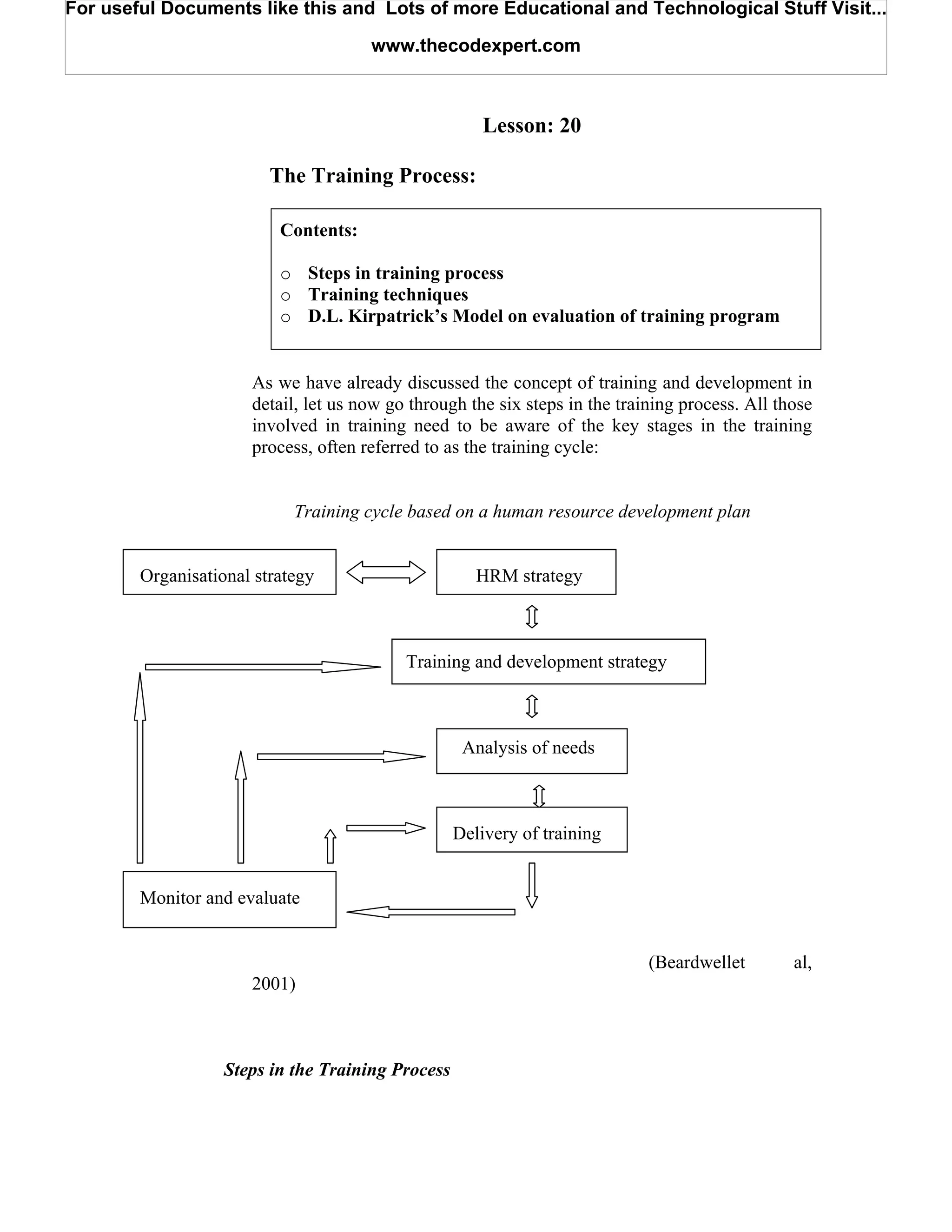 For useful Documents like this and  Lots of more Educational and Technological Stuff Visit...

www.thecodexpert.com

Lesson: 20

The Training Process:

Contents:

o Steps in training process
o Training techniques
o D.L. Kirpatrick's Model on evaluation of training program

As we have already discussed the concept of training and development in detail, let us now go through the six steps in the training process. All those involved in training need to be aware of the key stages in the training process, often referred to as the training cycle:

Training cycle based on a human resource development plan

Organisational strategy

HRM strategy

Training and development strategy

Analysis of needs

Delivery of training

Monitor and evaluate

(Beardwellet al, 2001)

Steps in the Training Process